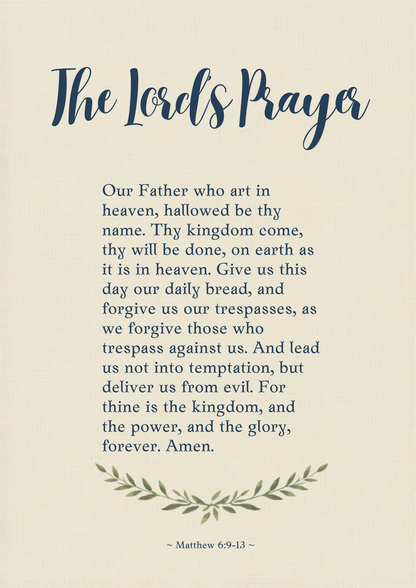 The Lord's Prayer

Our Father who art in heaven, hallowed be thy name. Thy kingdom come, thy will be done, on earth as it is in heaven. Give us this day our daily bread, and forgive us our trespasses, as we forgive those who trespass against us. And lead us not into temptation, but deliver us from evil. For thine is the kingdom, and the power, and the glory, forever. Amen.

~ Matthew 6:9-13 ~